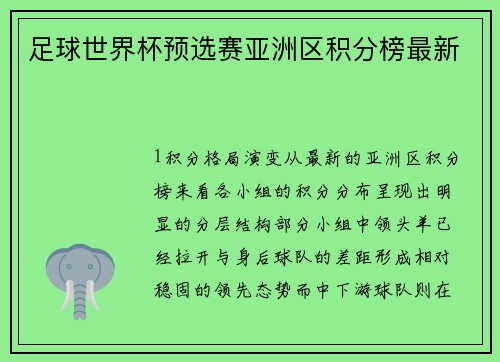 足球世界杯预选赛亚洲区积分榜最新

1积分格局演变从最新的亚洲区积分榜来看各小组的积分分布呈现出明显的分层结构部分小组中领头羊已经拉开与身后球队的差距形成相对稳固的领先态势而中下游球队则在